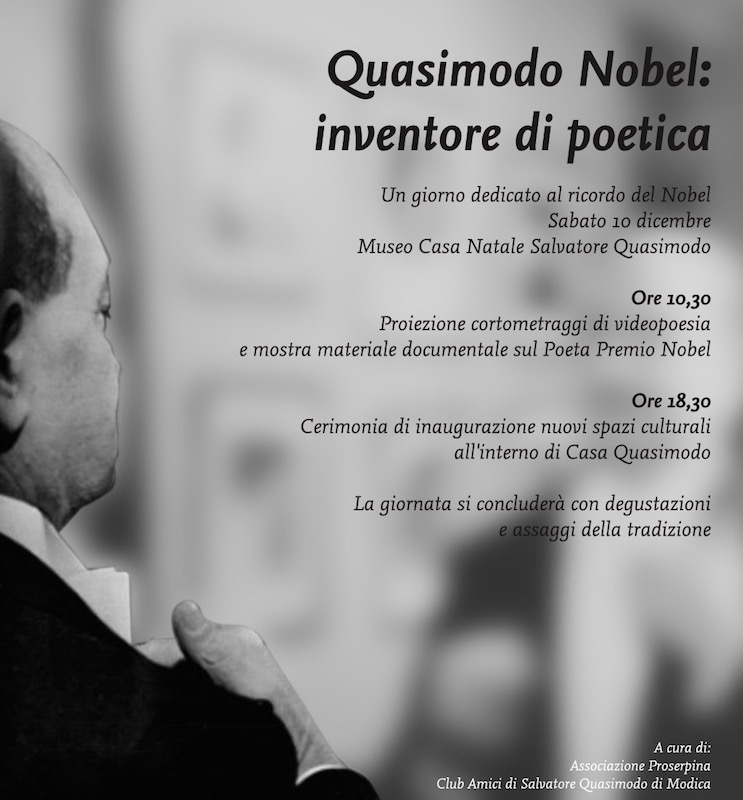 Quasimodo Nobel: inventore di poetica

Un giorno dedicato al ricordo del Nobel
Sabato 10 dicembre
Museo Casa Natale Salvatore Quasimodo

Ore 10,30
Proiezione cortometraggi di videopoesia e mostra materiale documentale sul Poeta Premio Nobel

Ore 18,30
Cerimonia di inaugurazione nuovi spazi culturali all'interno di Casa Quasimodo

La giornata si concluderà con degustazioni e assaggi della tradizione

A cura di:
Associazione Proserpina
Club Amici di Salvatore Quasimodo di Modica